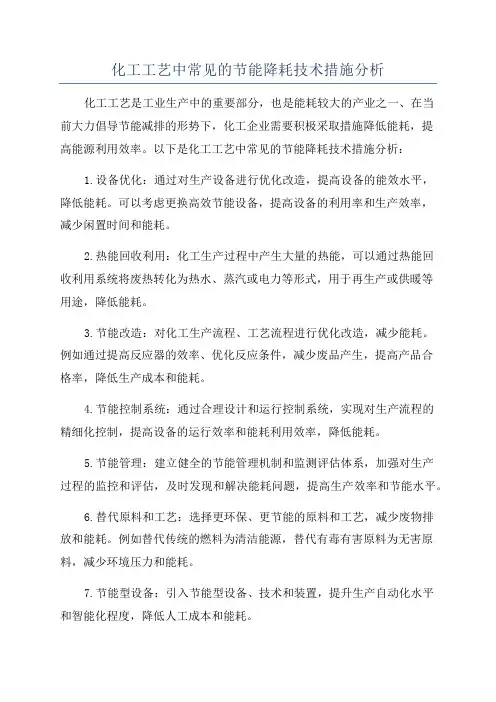 化工工艺中常见的节能降耗技术措施分析

化工工艺是工业生产中的重要部分，也是能耗较大的产业之一、在当前大力倡导节能减排的形势下，化工企业需要积极采取措施降低能耗，提高能源利用效率。以下是化工工艺中常见的节能降耗技术措施分析：

1.设备优化：通过对生产设备进行优化改造，提高设备的能效水平，降低能耗。可以考虑更换高效节能设备，提高设备的利用率和生产效率，减少闲置时间和能耗。

2.热能回收利用：化工生产过程中产生大量的热能，可以通过热能回收利用系统将废热转化为热水、蒸汽或电力等形式，用于再生产或供暖等用途，降低能耗。

3.节能改造：对化工生产流程、工艺流程进行优化改造，减少能耗。例如通过提高反应器的效率、优化反应条件，减少废品产生，提高产品合格率，降低生产成本和能耗。

4.节能控制系统：通过合理设计和运行控制系统，实现对生产流程的精细化控制，提高设备的运行效率和能耗利用效率，降低能耗。

5.节能管理：建立健全的节能管理机制和监测评估体系，加强对生产过程的监控和评估，及时发现和解决能耗问题，提高生产效率和节能水平。

6.替代原料和工艺：选择更环保、更节能的原料和工艺，减少废物排放和能耗。例如替代传统的燃料为清洁能源，替代有毒有害原料为无害原料，减少环境压力和能耗。

7.节能型设备：引入节能型设备、技术和装置，提升生产自动化水平和智能化程度，降低人工成本和能耗。